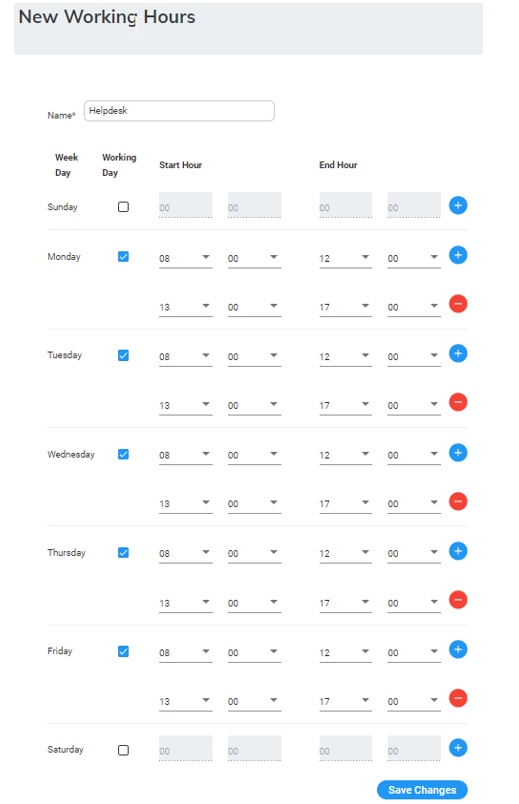 New Working Hours

Name* Helpdesk

| Week Day | Working Day | Start Hour | | End Hour | |
|---|---|---|---|---|---|
| Sunday | | 00 | 00 | 00 | 00 |
| Monday | | 08 | 00 | 12 | 00 |
| | | 13 | 00 | 17 | 00 |
| Tuesday | | 08 | 00 | 12 | 00 |
| | | 13 | 00 | 17 | 00 |
| Wednesday | | 08 | 00 | 12 | 00 |
| | | 13 | 00 | 17 | 00 |
| Thursday | | 08 | 00 | 12 | 00 |
| | | 13 | 00 | 17 | 00 |
| Friday | | 08 | 00 | 12 | 00 |
| | | 13 | 00 | 17 | 00 |
| Saturday | | 00 | 00 | 00 | 00 |

Save Changes